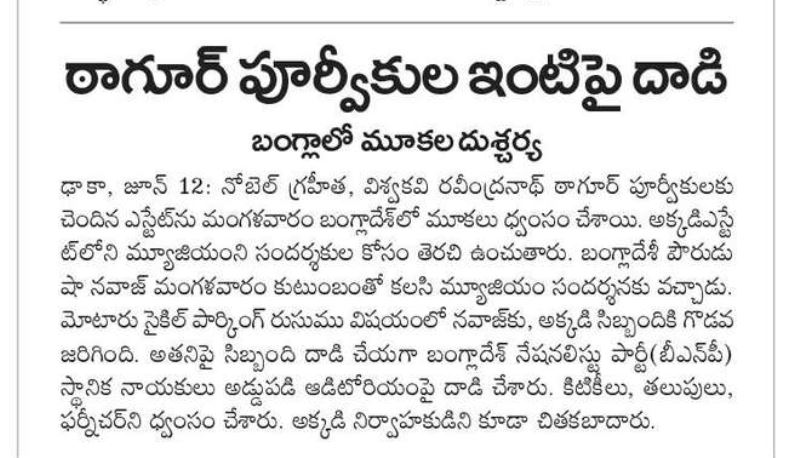 ఠాగూర్ పూర్వీకుల ఇంటిపై దాడి

బంగ్లాలో మూకల దుశ్చర్య

ఢాకా, జూన్ 12: నోబెల్ గ్రహీత, విశ్వకవి రవీంద్రనాథ్ ఠాగూర్ పూర్వీకులకు చెందిన ఎస్టేట్‌ను మంగళవారం బంగ్లాదేశ్‌లో మూకలు ధ్వంసం చేశాయి. అక్కడిఎస్టేట్‌లోని మ్యూజియంని సందర్శకుల కోసం తెరచి ఉంచుతారు. బంగ్లాదేశీ పౌరుడు షా నవాజ్ మంగళవారం కుటుంబంతో కలసి మ్యూజియం సందర్శనకు వచ్చాడు. మోటారు సైకిల్ పార్కింగ్ రుసుము విషయంలో నవాజ్‌కు, అక్కడి సిబ్బందికి గొడవ జరిగింది. అతనిపై సిబ్బంది దాడి చేయగా బంగ్లాదేశ్ నేషనలిస్టు పార్టీ(బీఎన్‌పీ) స్థానిక నాయకులు అడ్డుపడి ఆడిటోరియంపై దాడి చేశారు. కిటికీలు, తలుపులు, ఫర్నీచర్‌ని ధ్వంసం చేశారు. అక్కడి నిర్వాహకుడిని కూడా చితకబాదారు.